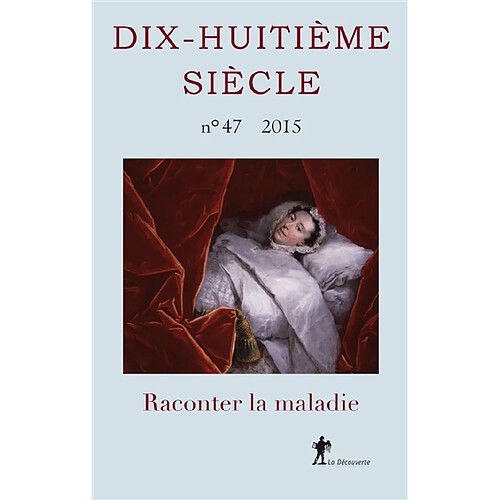 DIX-HUITIÈME SIÈCLE

n° 47 2015

Raconter la maladie

La Découverte